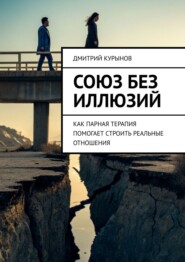 ДМИТРИЙ КУРЫНОВ

СОЮЗ БЕЗ ИЛЛЮЗИЙ

КАК ПАРНАЯ ТЕРАПИЯ ПОМОГАЕТ СТРОИТЬ РЕАЛЬНЫЕ ОТНОШЕНИЯ